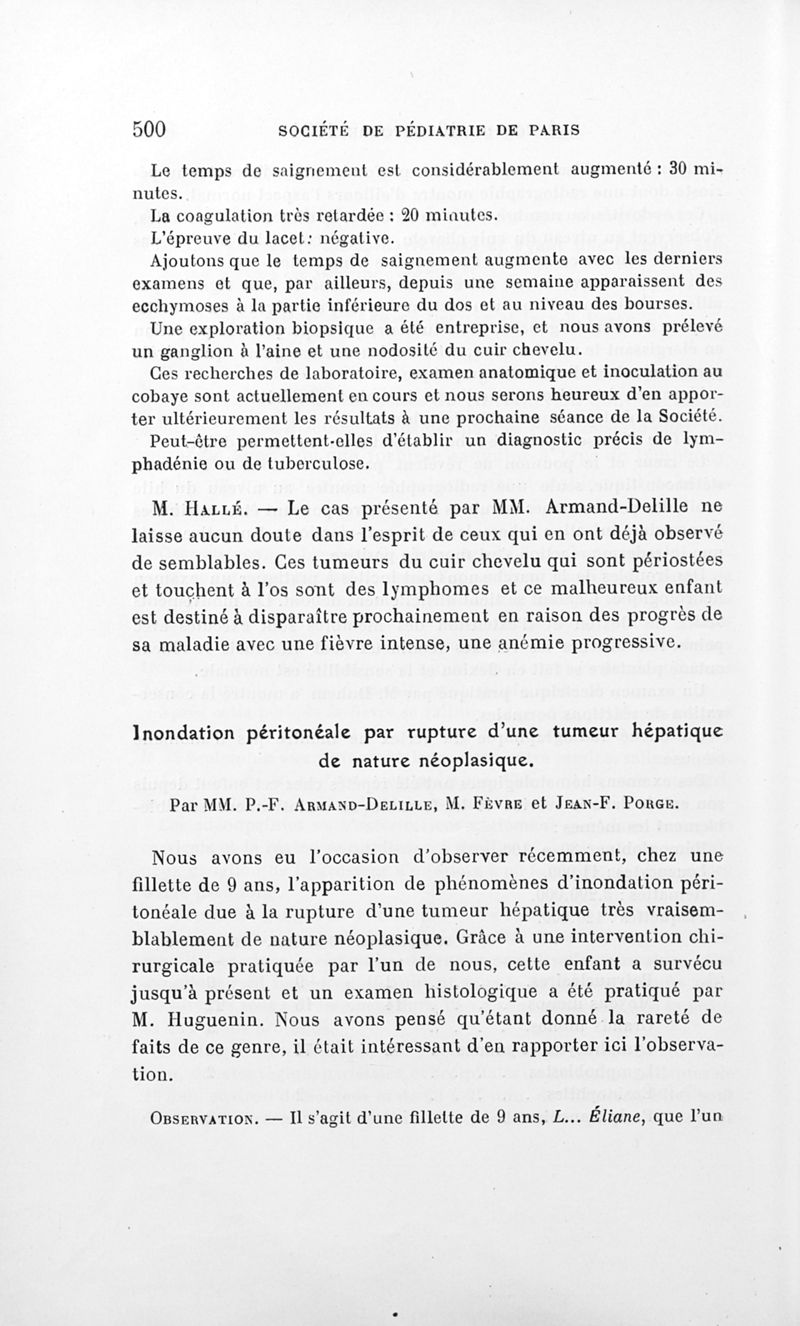 500 SOCIÉTÉ DE PÉDIATRIE DE PARIS

Le temps de saignement est considérablement augmenté : 30 minutes.

La coagulation très retardée : 20 minutes.

L'épreuve du lacet : négative.

Ajoutons que le temps de saignement augmente avec les derniers examens et que, par ailleurs, depuis une semaine apparaissent des ecchymoses à la partie inférieure du dos et au niveau des bourses.

Une exploration biopsique a été entreprise, et nous avons prélevé un ganglion à l'aine et une nodosité du cuir chevelu.

Ces recherches de laboratoire, examen anatomique et inoculation au cobaye sont actuellement en cours et nous serons heureux d'en apporter ultérieurement les résultats à une prochaine séance de la Société.

Peut-être permettent-elles d'établir un diagnostic précis de lymphadénie ou de tuberculose.

M. Hallé. — Le cas présenté par MM. Armand-Delille ne laisse aucun doute dans l'esprit de ceux qui en ont déjà observé de semblables. Ces tumeurs du cuir chevelu qui sont périostées et touchent à l'os sont des lymphomes et ce malheureux enfant est destiné à disparaître prochainement en raison des progrès de sa maladie avec une fièvre intense, une anémie progressive.

Inondation péritonéale par rupture d'une tumeur hépatique de nature néoplasique.

Par MM. P.-F. Armand-Delille, M. Fèvre et Jean-F. Porge.

Nous avons eu l'occasion d'observer récemment, chez une fillette de 9 ans, l'apparition de phénomènes d'inondation péritonéale due à la rupture d'une tumeur hépatique très vraisemblablement de nature néoplasique. Grâce à une intervention chirurgicale pratiquée par l'un de nous, cette enfant a survécu jusqu'à présent et un examen histologique a été pratiqué par M. Huguenin. Nous avons pensé qu'étant donné la rareté de faits de ce genre, il était intéressant d'en rapporter ici l'observation.

Observation. — Il s'agit d'une fillette de 9 ans, L... Éliane, que l'un